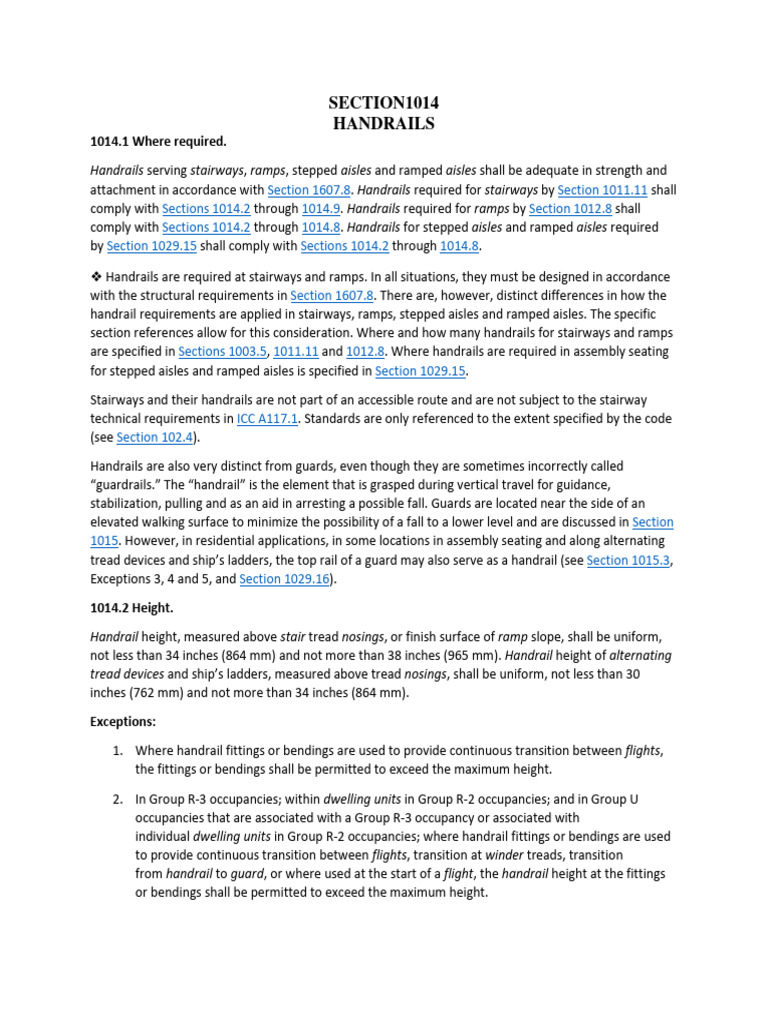 SECTION1014
HANDRAILS

1014.1 Where required.

Handrails serving stairways, ramps, stepped aisles and ramped aisles shall be adequate in strength and attachment in accordance with Section 1607.8. Handrails required for stairways by Section 1011.11 shall comply with Sections 1014.2 through 1014.9. Handrails required for ramps by Section 1012.8 shall comply with Sections 1014.2 through 1014.8. Handrails for stepped aisles and ramped aisles required by Section 1029.15 shall comply with Sections 1014.2 through 1014.8.

❖ Handrails are required at stairways and ramps. In all situations, they must be designed in accordance with the structural requirements in Section 1607.8. There are, however, distinct differences in how the handrail requirements are applied in stairways, ramps, stepped aisles and ramped aisles. The specific section references allow for this consideration. Where and how many handrails for stairways and ramps are specified in Sections 1003.5, 1011.11 and 1012.8. Where handrails are required in assembly seating for stepped aisles and ramped aisles is specified in Section 1029.15.

Stairways and their handrails are not part of an accessible route and are not subject to the stairway technical requirements in ICC A117.1. Standards are only referenced to the extent specified by the code (see Section 102.4).

Handrails are also very distinct from guards, even though they are sometimes incorrectly called "guardrails." The "handrail" is the element that is grasped during vertical travel for guidance, stabilization, pulling and as an aid in arresting a possible fall. Guards are located near the side of an elevated walking surface to minimize the possibility of a fall to a lower level and are discussed in Section 1015. However, in residential applications, in some locations in assembly seating and along alternating tread devices and ship's ladders, the top rail of a guard may also serve as a handrail (see Section 1015.3, Exceptions 3, 4 and 5, and Section 1029.16).

1014.2 Height.

Handrail height, measured above stair tread nosings, or finish surface of ramp slope, shall be uniform, not less than 34 inches (864 mm) and not more than 38 inches (965 mm). Handrail height of alternating tread devices and ship's ladders, measured above tread nosings, shall be uniform, not less than 30 inches (762 mm) and not more than 34 inches (864 mm).

Exceptions:

1. Where handrail fittings or bendings are used to provide continuous transition between flights, the fittings or bendings shall be permitted to exceed the maximum height.

2. In Group R-3 occupancies; within dwelling units in Group R-2 occupancies; and in Group U occupancies that are associated with a Group R-3 occupancy or associated with individual dwelling units in Group R-2 occupancies; where handrail fittings or bendings are used to provide continuous transition between flights, transition at winder treads, transition from handrail to guard, or where used at the start of a flight, the handrail height at the fittings or bendings shall be permitted to exceed the maximum height.